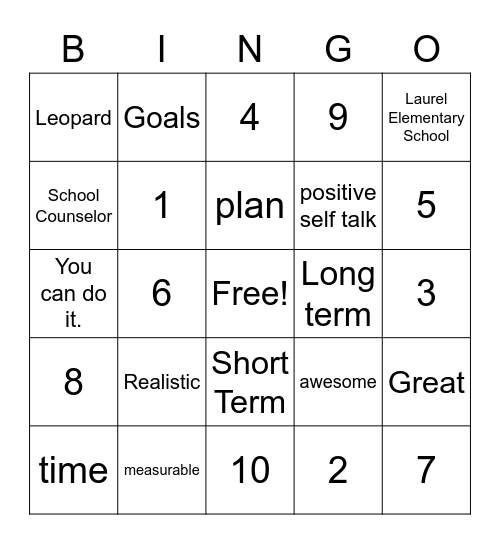 | B | I | N | G | O |
|---|---|---|---|---|
| Leopard | Goals | 4 | 9 | Laurel Elementary School |
| School Counselor | 1 | plan | positive self talk | 5 |
| You can do it. | 6 | Free! | Long term | 3 |
| 8 | Realistic | Short Term | awesome | Great |
| time | measurable | 10 | 2 | 7 |